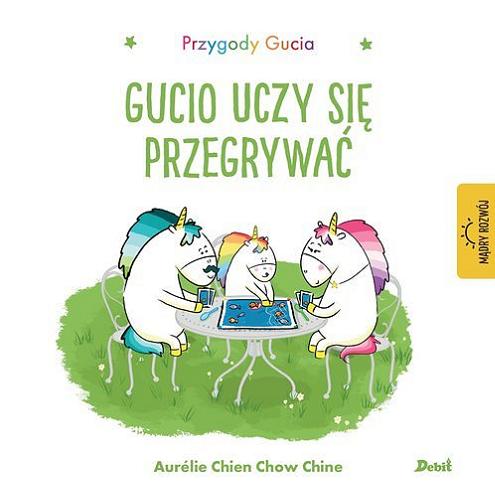 Przygody Gucia

GUCIO UCZY SIĘ PRZEGRYWAĆ

MĄDRY ROZWÓJ

Aurélie Chien Chow Chine

Debit